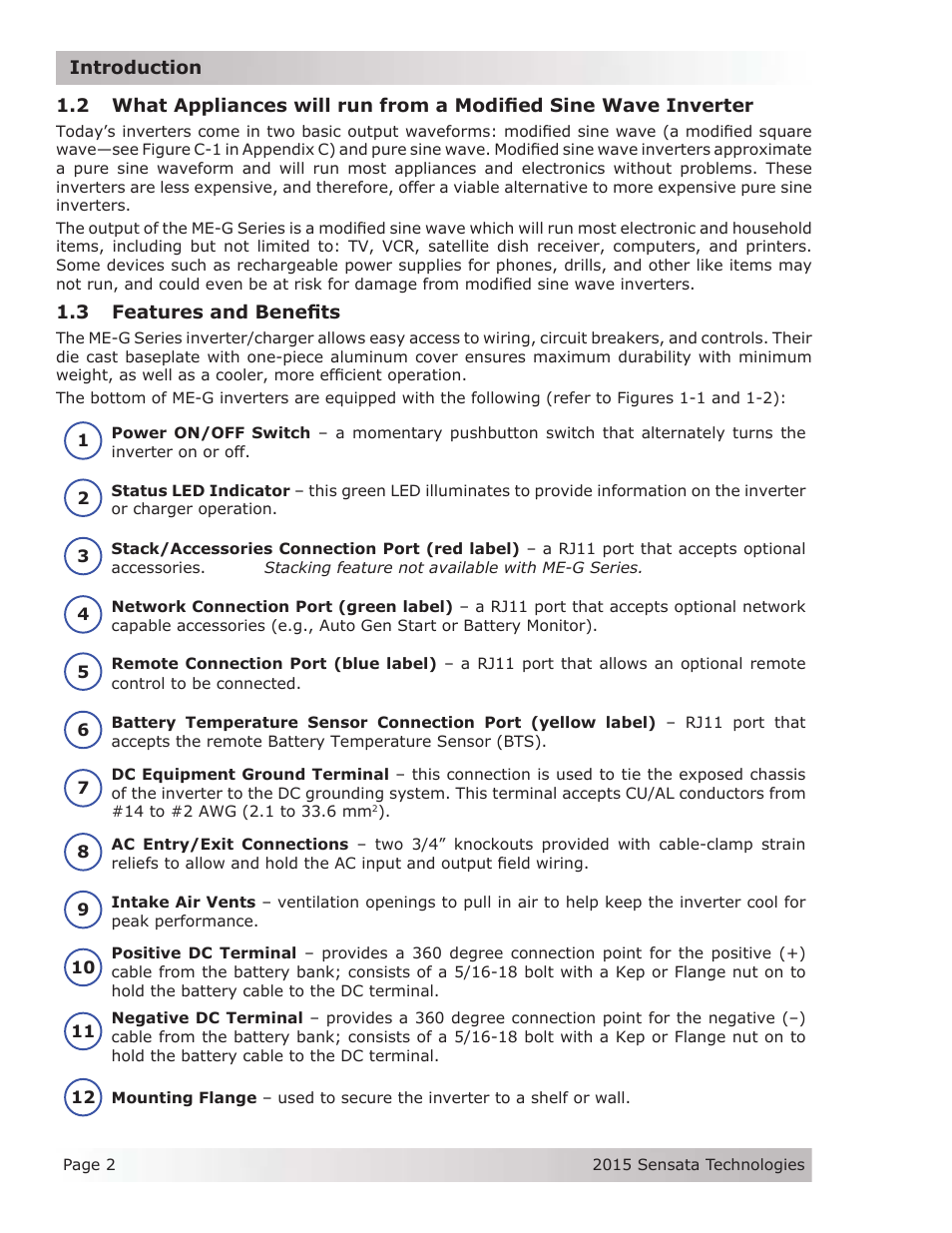 Introduction

1.2 What Appliances will run from a Modified Sine Wave Inverter

Today's inverters come in two basic output waveforms: modified sine wave (a modified square wave—see Figure C-1 in Appendix C) and pure sine wave. Modified sine wave inverters approximate a pure sine waveform and will run most appliances and electronics without problems. These inverters are less expensive, and therefore, offer a viable alternative to more expensive pure sine inverters.

The output of the ME-G Series is a modified sine wave which will run most electronic and household items, including but not limited to: TV, VCR, satellite dish receiver, computers, and printers. Some devices such as rechargeable power supplies for phones, drills, and other like items may not run, and could even be at risk for damage from modified sine wave inverters.

1.3 Features and Benefits

The ME-G Series inverter/charger allows easy access to wiring, circuit breakers, and controls. Their die cast baseplate with one-piece aluminum cover ensures maximum durability with minimum weight, as well as a cooler, more efficient operation.

The bottom of ME-G inverters are equipped with the following (refer to Figures 1-1 and 1-2):

1 Power ON/OFF Switch – a momentary pushbutton switch that alternately turns the inverter on or off.

2 Status LED Indicator – this green LED illuminates to provide information on the inverter or charger operation.

3 Stack/Accessories Connection Port (red label) – a RJ11 port that accepts optional accessories. Stacking feature not available with ME-G Series.

4 Network Connection Port (green label) – a RJ11 port that accepts optional network capable accessories (e.g., Auto Gen Start or Battery Monitor).

5 Remote Connection Port (blue label) – a RJ11 port that allows an optional remote control to be connected.

6 Battery Temperature Sensor Connection Port (yellow label) – RJ11 port that accepts the remote Battery Temperature Sensor (BTS).

7 DC Equipment Ground Terminal – this connection is used to tie the exposed chassis of the inverter to the DC grounding system. This terminal accepts CU/AL conductors from #14 to #2 AWG (2.1 to 33.6 mm$^2$).

8 AC Entry/Exit Connections – two 3/4" knockouts provided with cable-clamp strain reliefs to allow and hold the AC input and output field wiring.

9 Intake Air Vents – ventilation openings to pull in air to help keep the inverter cool for peak performance.

10 Positive DC Terminal – provides a 360 degree connection point for the positive (+) cable from the battery bank; consists of a 5/16-18 bolt with a Kep or Flange nut on to hold the battery cable to the DC terminal.

11 Negative DC Terminal – provides a 360 degree connection point for the negative (–) cable from the battery bank; consists of a 5/16-18 bolt with a Kep or Flange nut on to hold the battery cable to the DC terminal.

12 Mounting Flange – used to secure the inverter to a shelf or wall.

Page 2 2015 Sensata Technologies